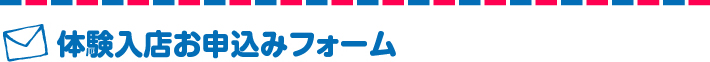 体験入店お申込みフォーム